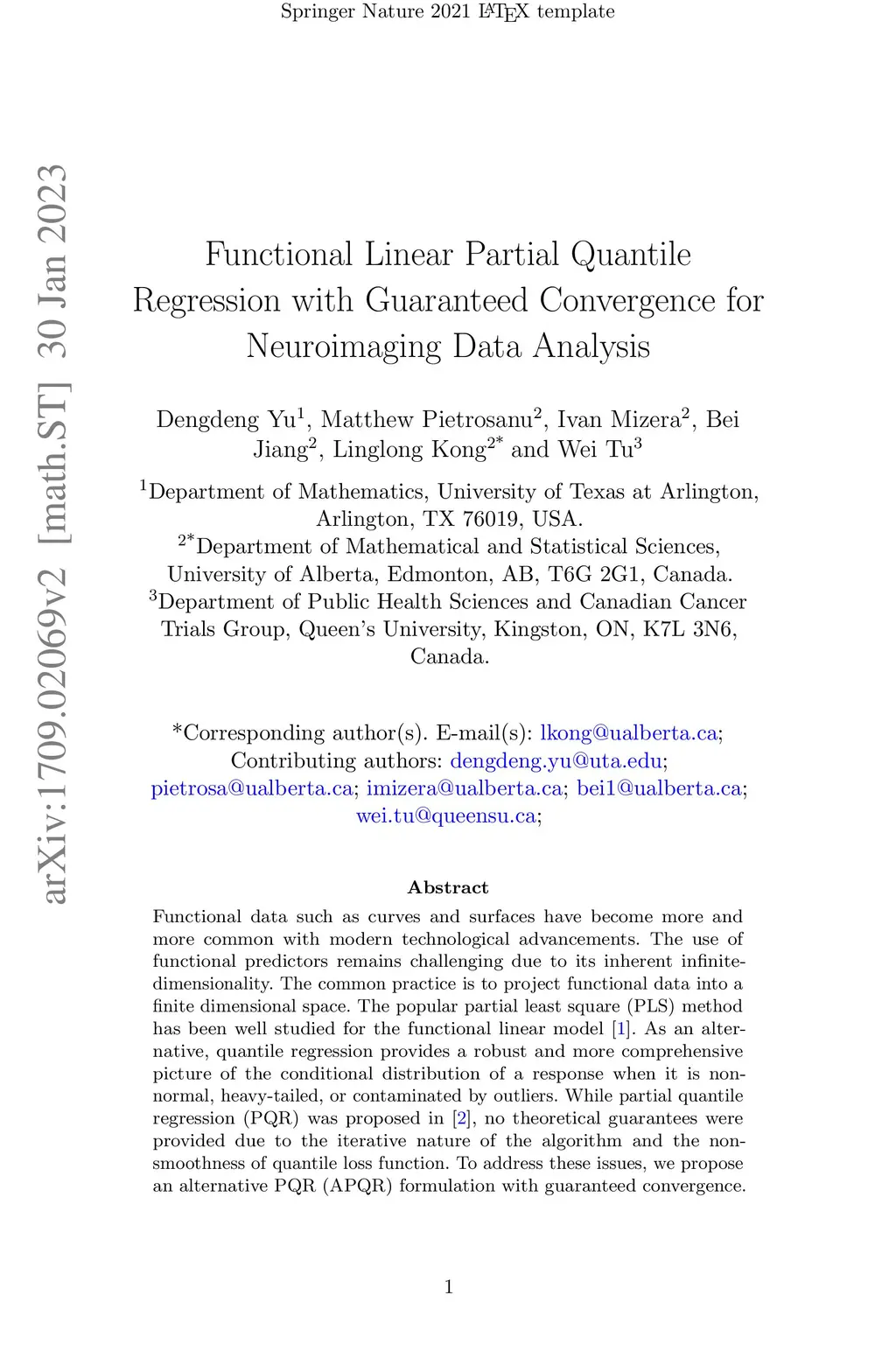 Springer Nature 2021 LaTeX template

arXiv:1709.02069v2 [math.ST] 30 Jan 2023

Functional Linear Partial Quantile Regression with Guaranteed Convergence for Neuroimaging Data Analysis

Dengdeng Yu$^1$, Matthew Pietrosanu$^2$, Ivan Mizera$^2$, Bei Jiang$^2$, Linglong Kong$^{2*}$ and Wei Tu$^3$

$^1$Department of Mathematics, University of Texas at Arlington, Arlington, TX 76019, USA.
$^{2*}$Department of Mathematical and Statistical Sciences, University of Alberta, Edmonton, AB, T6G 2G1, Canada.
$^3$Department of Public Health Sciences and Canadian Cancer Trials Group, Queen's University, Kingston, ON, K7L 3N6, Canada.

*Corresponding author(s). E-mail(s): lkong@ualberta.ca;
Contributing authors: dengdeng.yu@uta.edu; pietrosa@ualberta.ca; imizera@ualberta.ca; bei1@ualberta.ca; wei.tu@queensu.ca;

Abstract

Functional data such as curves and surfaces have become more and more common with modern technological advancements. The use of functional predictors remains challenging due to its inherent infinite-dimensionality. The common practice is to project functional data into a finite dimensional space. The popular partial least square (PLS) method has been well studied for the functional linear model [1]. As an alternative, quantile regression provides a robust and more comprehensive picture of the conditional distribution of a response when it is non-normal, heavy-tailed, or contaminated by outliers. While partial quantile regression (PQR) was proposed in [2], no theoretical guarantees were provided due to the iterative nature of the algorithm and the non-smoothness of quantile loss function. To address these issues, we propose an alternative PQR (APQR) formulation with guaranteed convergence.

1